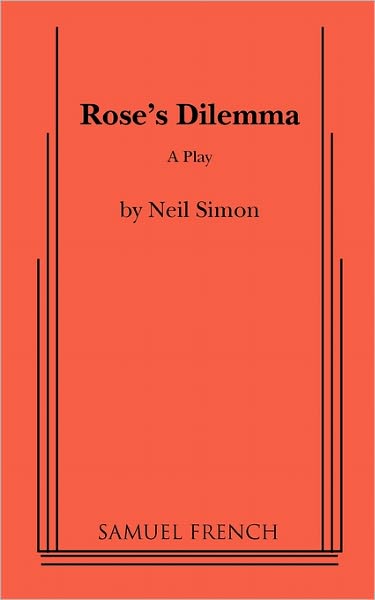 Rose's Dilemma

A Play

by Neil Simon

SAMUEL FRENCH